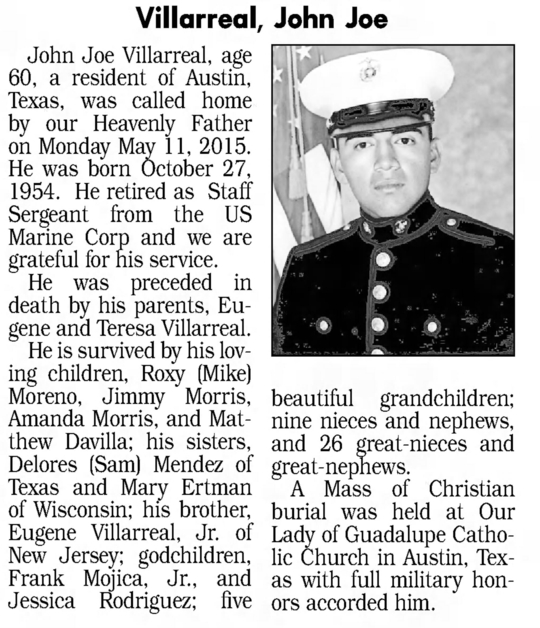 Villarreal, John Joe

John Joe Villarreal, age 60, a resident of Austin, Texas, was called home by our Heavenly Father on Monday May 11, 2015. He was born October 27, 1954. He retired as Staff Sergeant from the US Marine Corp and we are grateful for his service.

He was preceded in death by his parents, Eugene and Teresa Villarreal.

He is survived by his loving children, Roxy (Mike) Moreno, Jimmy Morris, Amanda Morris, and Matthew Davilla; his sisters, Delores (Sam) Mendez of Texas and Mary Ertman of Wisconsin; his brother, Eugene Villarreal, Jr. of New Jersey; godchildren, Frank Mojica, Jr., and Jessica Rodriguez; five beautiful grandchildren; nine nieces and nephews, and 26 great-nieces and great-nephews.

A Mass of Christian burial was held at Our Lady of Guadalupe Catholic Church in Austin, Texas with full military honors accorded him.